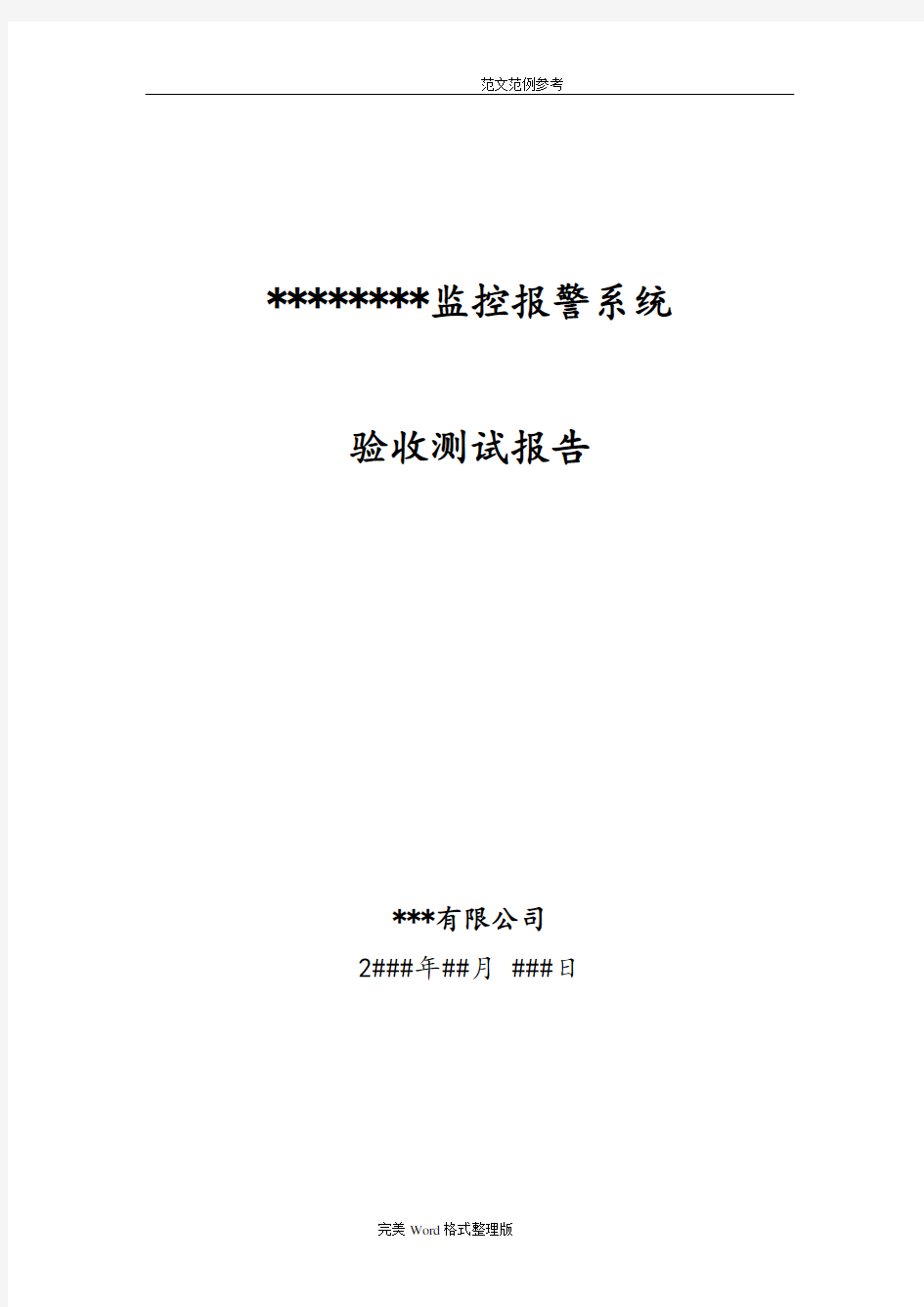 范文范例参考

********监控报警系统

验收测试报告

***有限公司

2###年##月 ###日

完美 Word 格式整理版